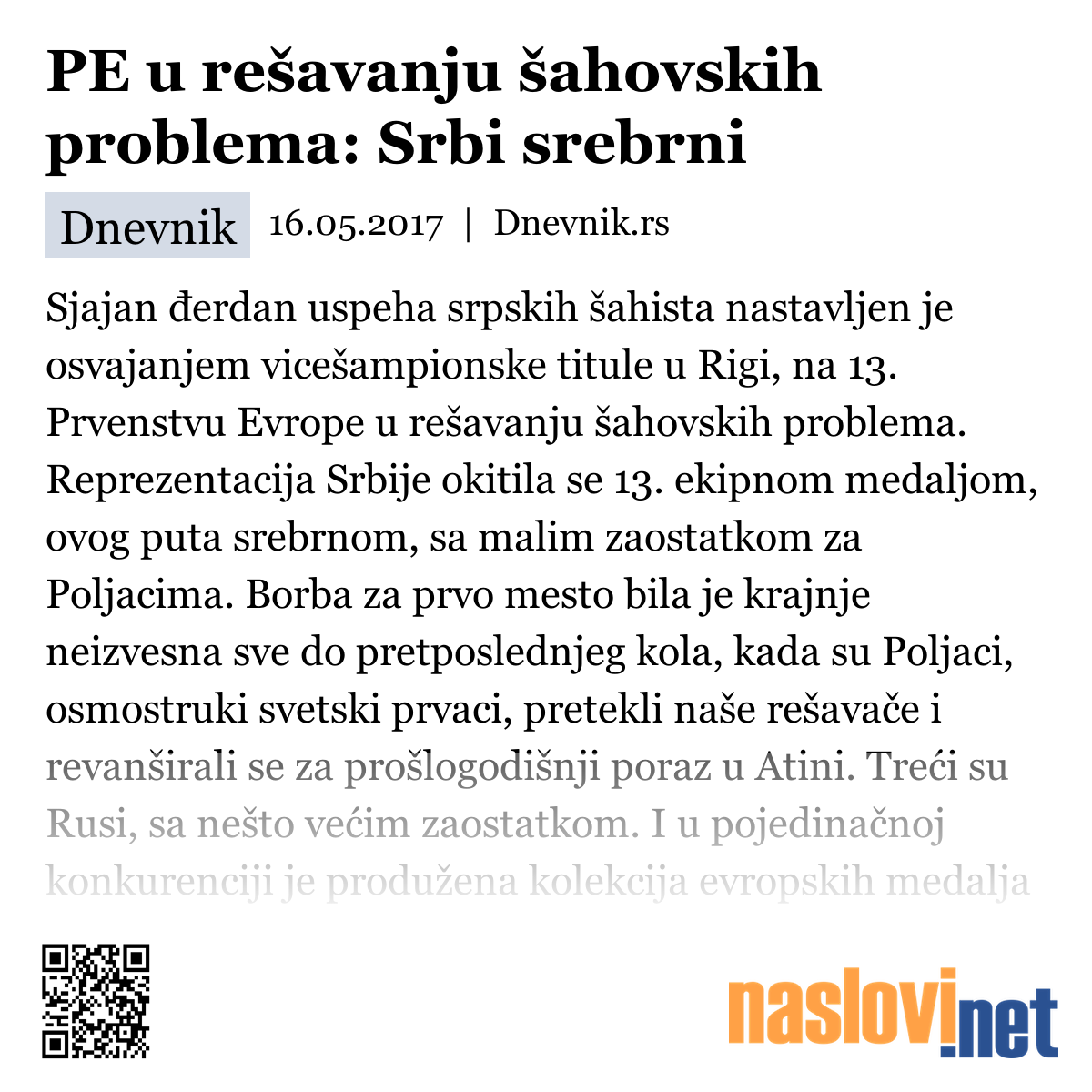 PE u rešavanju šahovskih problema: Srbi srebrni

Dnevnik 16.05.2017 | Dnevnik.rs

Sjajan đerdan uspeha srpskih šahista nastavljen je osvajanjem vicešampionske titule u Rigi, na 13. Prvenstvu Evrope u rešavanju šahovskih problema. Reprezentacija Srbije okitila se 13. ekipnom medaljom, ovog puta srebrnom, sa malim zaostatkom za Poljacima. Borba za prvo mesto bila je krajnje neizvesna sve do pretposlednjeg kola, kada su Poljaci, osmostruki svetski prvaci, pretekli naše rešavače i revanširali se za prošlogodišnji poraz u Atini. Treći su Rusi, sa nešto većim zaostatkom. I u pojedinačnoj konkurenciji je produžena kolekcija evropskih medalja

naslovi.net